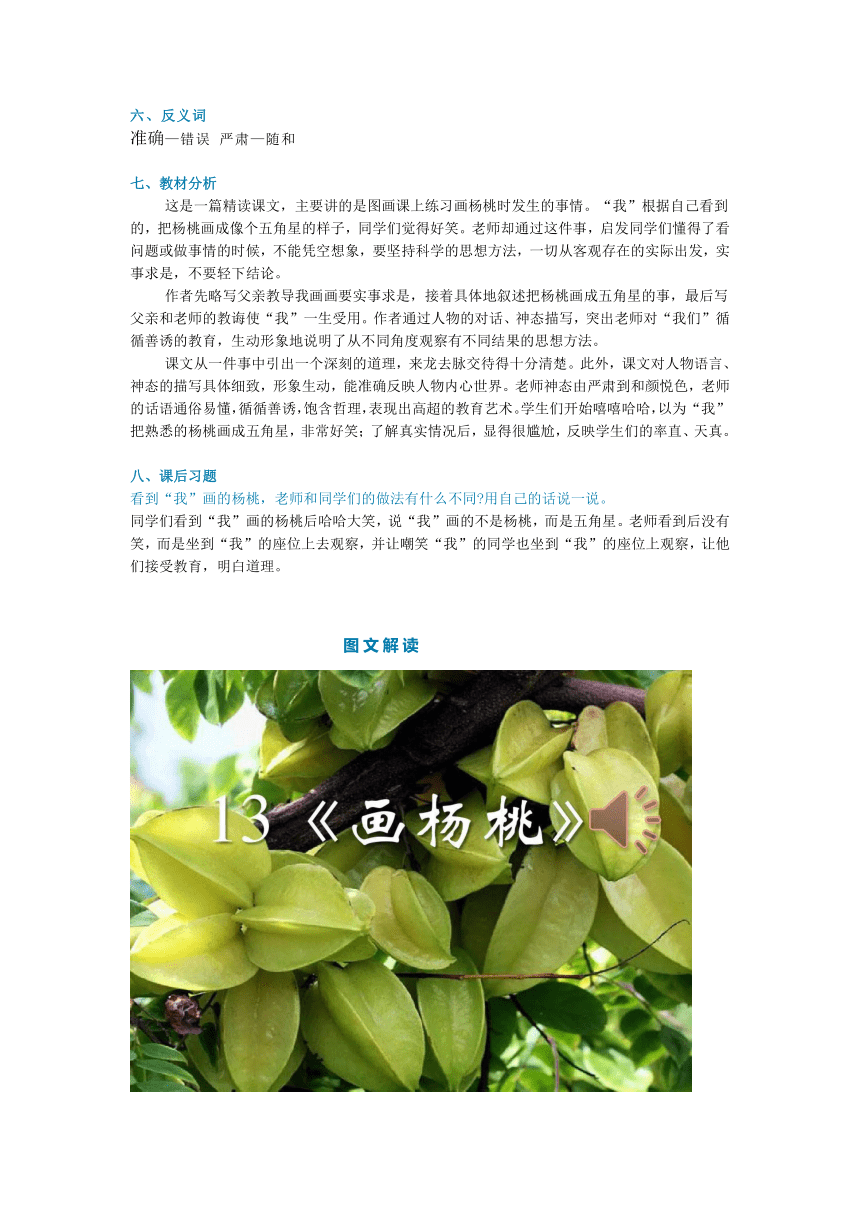 六、反义词
准确—错误　严肃—随和

七、教材分析
这是一篇精读课文，主要讲的是图画课上练习画杨桃时发生的事情。“我”根据自己看到的，把杨桃画成像个五角星的样子，同学们觉得好笑。老师却通过这件事，启发同学们懂得了看问题或做事情的时候，不能凭空想象，要坚持科学的思想方法，一切从客观存在的实际出发，实事求是，不要轻下结论。

作者先略写父亲教导我画画要实事求是，接着具体地叙述把杨桃画成五角星的事，最后写父亲和老师的教诲使“我”一生受用。作者通过人物的对话、神态描写，突出老师对“我们”循循善诱的教育，生动形象地说明了从不同角度观察有不同结果的思想方法。

课文从一件事中引出一个深刻的道理，来龙去脉交待得十分清楚。此外，课文对人物语言、神态的描写具体细致，形象生动，能准确反映人物内心世界。老师神态由严肃到和颜悦色，老师的话语通俗易懂，循循善诱，饱含哲理，表现出高超的教育艺术。学生们开始嘻嘻哈哈，以为“我”把熟悉的杨桃画成五角星，非常好笑；了解真实情况后，显得很尴尬，反映学生们的率直、天真。

八、课后习题
看到“我”画的杨桃，老师和同学们的做法有什么不同?用自己的话说一说。
同学们看到“我”画的杨桃后哈哈大笑，说“我”画的不是杨桃，而是五角星。老师看到后没有笑，而是坐到“我”的座位上去观察，并让嘲笑“我”的同学也坐到“我”的座位上观察，让他们接受教育，明白道理。

图文解读

13《画杨桃》